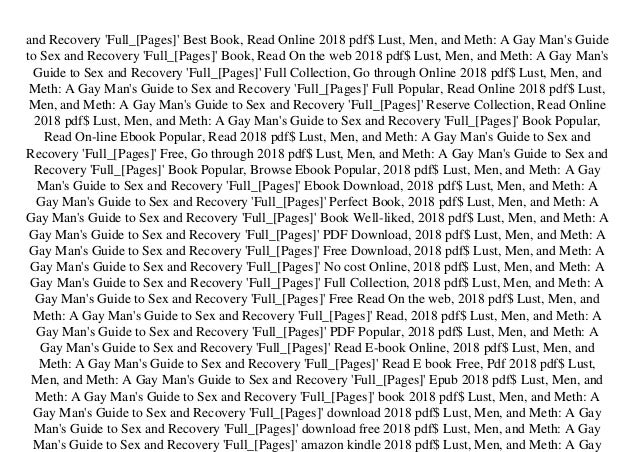 and Recovery 'Full_[Pages]' Best Book, Read Online 2018 pdf$ Lust, Men, and Meth: A Gay Man's Guide to Sex and Recovery 'Full_[Pages]' Book, Read On the web 2018 pdf$ Lust, Men, and Meth: A Gay Man's Guide to Sex and Recovery 'Full_[Pages]' Full Collection, Go through Online 2018 pdf$ Lust, Men, and Meth: A Gay Man's Guide to Sex and Recovery 'Full_[Pages]' Full Popular, Read Online 2018 pdf$ Lust, Men, and Meth: A Gay Man's Guide to Sex and Recovery 'Full_[Pages]' Reserve Collection, Read Online 2018 pdf$ Lust, Men, and Meth: A Gay Man's Guide to Sex and Recovery 'Full_[Pages]' Book Popular, Read On-line Ebook Popular, Read 2018 pdf$ Lust, Men, and Meth: A Gay Man's Guide to Sex and Recovery 'Full_[Pages]' Free, Go through 2018 pdf$ Lust, Men, and Meth: A Gay Man's Guide to Sex and Recovery 'Full_[Pages]' Book Popular, Browse Ebook Popular, 2018 pdf$ Lust, Men, and Meth: A Gay Man's Guide to Sex and Recovery 'Full_[Pages]' Ebook Download, 2018 pdf$ Lust, Men, and Meth: A Gay Man's Guide to Sex and Recovery 'Full_[Pages]' Perfect Book, 2018 pdf$ Lust, Men, and Meth: A Gay Man's Guide to Sex and Recovery 'Full_[Pages]' Book Well-liked, 2018 pdf$ Lust, Men, and Meth: A Gay Man's Guide to Sex and Recovery 'Full_[Pages]' PDF Download, 2018 pdf$ Lust, Men, and Meth: A Gay Man's Guide to Sex and Recovery 'Full_[Pages]' Free Download, 2018 pdf$ Lust, Men, and Meth: A Gay Man's Guide to Sex and Recovery 'Full_[Pages]' No cost Online, 2018 pdf$ Lust, Men, and Meth: A Gay Man's Guide to Sex and Recovery 'Full_[Pages]' Full Collection, 2018 pdf$ Lust, Men, and Meth: A Gay Man's Guide to Sex and Recovery 'Full_[Pages]' Free Read On the web, 2018 pdf$ Lust, Men, and Meth: A Gay Man's Guide to Sex and Recovery 'Full_[Pages]' Read, 2018 pdf$ Lust, Men, and Meth: A Gay Man's Guide to Sex and Recovery 'Full_[Pages]' PDF Popular, 2018 pdf$ Lust, Men, and Meth: A Gay Man's Guide to Sex and Recovery 'Full_[Pages]' Read E-book Online, 2018 pdf$ Lust, Men, and Meth: A Gay Man's Guide to Sex and Recovery 'Full_[Pages]' Read E book Free, Pdf 2018 pdf$ Lust, Men, and Meth: A Gay Man's Guide to Sex and Recovery 'Full_[Pages]' Epub 2018 pdf$ Lust, Men, and Meth: A Gay Man's Guide to Sex and Recovery 'Full_[Pages]' book 2018 pdf$ Lust, Men, and Meth: A Gay Man's Guide to Sex and Recovery 'Full_[Pages]' download 2018 pdf$ Lust, Men, and Meth: A Gay Man's Guide to Sex and Recovery 'Full_[Pages]' download free 2018 pdf$ Lust, Men, and Meth: A Gay Man's Guide to Sex and Recovery 'Full_[Pages]' amazon kindle 2018 pdf$ Lust, Men, and Meth: A Gay